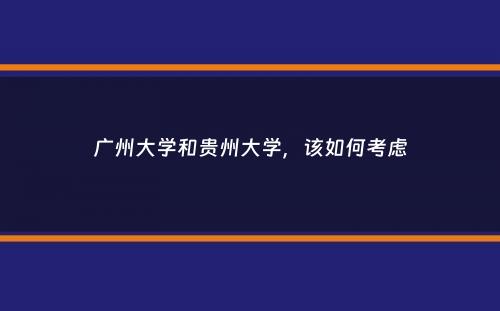 广州大学和贵州大学，该如何考虑